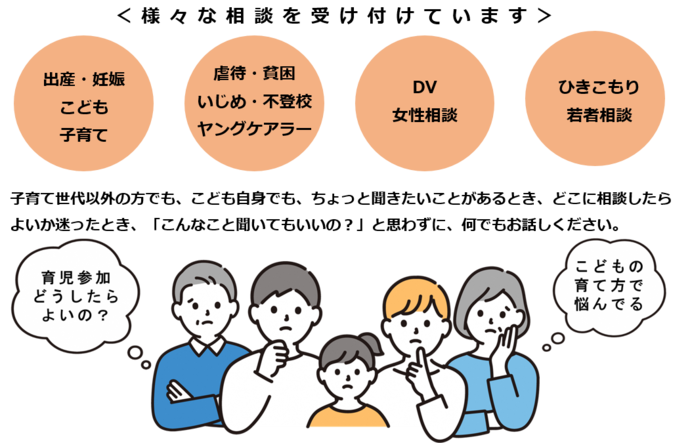 ＜様々な相談を受け付けています＞

出産・妊娠
こども
子育て

虐待・貧困
いじめ・不登校
ヤングケアラー

DV
女性相談

ひきこもり
若者相談

子育て世代以外の方でも、こども自身でも、ちょっと聞きたいことがあるとき、どこに相談したらよいか迷ったとき、「こんなこと聞いてもいいの？」と思わずに、何でもお話しください。

育児参加
どうしたら
よいの？

こどもの
育て方で
悩んでる